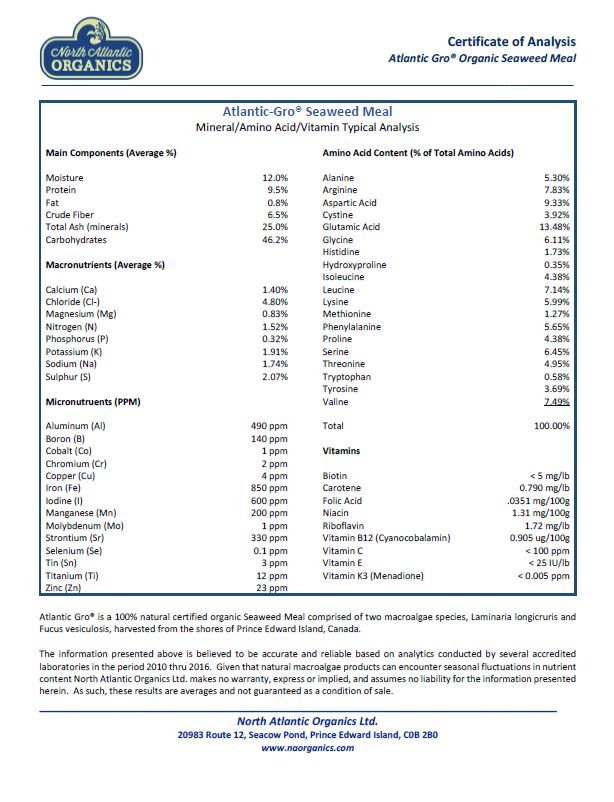 North Atlantic ORGANICS

Certificate of Analysis
Atlantic Gro® Organic Seaweed Meal

Atlantic-Gro® Seaweed Meal
Mineral/Amino Acid/Vitamin Typical Analysis

Main Components (Average %)

| | |
|---|---|
| Moisture | 12.0% |
| Protein | 9.5% |
| Fat | 0.8% |
| Crude Fiber | 6.5% |
| Total Ash (minerals) | 25.0% |
| Carbohydrates | 46.2% |

Macronutrients (Average %)

| | |
|---|---|
| Calcium (Ca) | 1.40% |
| Chloride (Cl-) | 4.80% |
| Magnesium (Mg) | 0.83% |
| Nitrogen (N) | 1.52% |
| Phosphorus (P) | 0.32% |
| Potassium (K) | 1.91% |
| Sodium (Na) | 1.74% |
| Sulphur (S) | 2.07% |

Micronutruents (PPM)

| | |
|---|---|
| Aluminum (Al) | 490 ppm |
| Boron (B) | 140 ppm |
| Cobalt (Co) | 1 ppm |
| Chromium (Cr) | 2 ppm |
| Copper (Cu) | 4 ppm |
| Iron (Fe) | 850 ppm |
| Iodine (I) | 600 ppm |
| Manganese (Mn) | 200 ppm |
| Molybdenum (Mo) | 1 ppm |
| Strontium (Sr) | 330 ppm |
| Selenium (Se) | 0.1 ppm |
| Tin (Sn) | 3 ppm |
| Titanium (Ti) | 12 ppm |
| Zinc (Zn) | 23 ppm |

Amino Acid Content (% of Total Amino Acids)

| | |
|---|---|
| Alanine | 5.30% |
| Arginine | 7.83% |
| Aspartic Acid | 9.33% |
| Cystine | 3.92% |
| Glutamic Acid | 13.48% |
| Glycine | 6.11% |
| Histidine | 1.73% |
| Hydroxyproline | 0.35% |
| Isoleucine | 4.38% |
| Leucine | 7.14% |
| Lysine | 5.99% |
| Methionine | 1.27% |
| Phenylalanine | 5.65% |
| Proline | 4.38% |
| Serine | 6.45% |
| Threonine | 4.95% |
| Tryptophan | 0.58% |
| Tyrosine | 3.69% |
| Valine | 7.49% |
| Total | 100.00% |

Vitamins

| | |
|---|---|
| Biotin | < 5 mg/lb |
| Carotene | 0.790 mg/lb |
| Folic Acid | .0351 mg/100g |
| Niacin | 1.31 mg/100g |
| Riboflavin | 1.72 mg/lb |
| Vitamin B12 (Cyanocobalamin) | 0.905 ug/100g |
| Vitamin C | < 100 ppm |
| Vitamin E | < 25 IU/lb |
| Vitamin K3 (Menadione) | < 0.005 ppm |

Atlantic Gro® is a 100% natural certified organic Seaweed Meal comprised of two macroalgae species, Laminaria longicruris and Fucus vesiculosis, harvested from the shores of Prince Edward Island, Canada.

The information presented above is believed to be accurate and reliable based on analytics conducted by several accredited laboratories in the period 2010 thru 2016. Given that natural macroalgae products can encounter seasonal fluctuations in nutrient content North Atlantic Organics Ltd. makes no warranty, express or implied, and assumes no liability for the information presented herein. As such, these results are averages and not guaranteed as a condition of sale.

North Atlantic Organics Ltd.
20983 Route 12, Seacow Pond, Prince Edward Island, C0B 2B0
www.naorganics.com